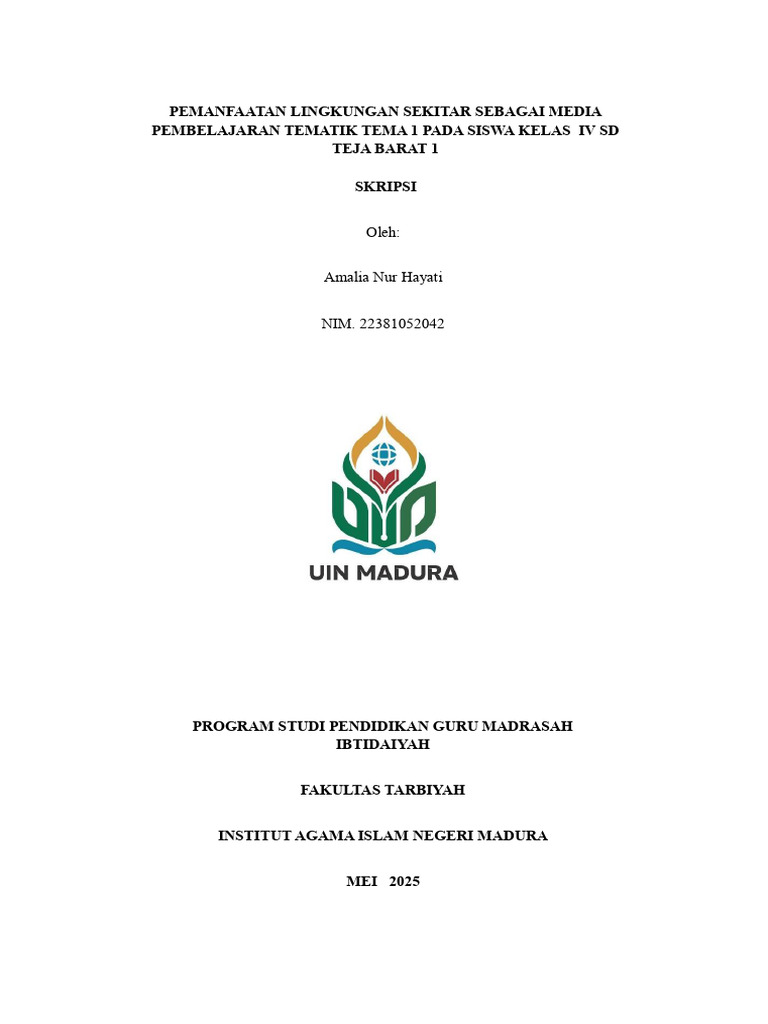 PEMANFAATAN LINGKUNGAN SEKITAR SEBAGAI MEDIA PEMBELAJARAN TEMATIK TEMA 1 PADA SISWA KELAS IV SD TEJA BARAT 1

SKRIPSI

Oleh:

Amalia Nur Hayati

NIM. 22381052042

UIN MADURA

PROGRAM STUDI PENDIDIKAN GURU MADRASAH IBTIDAIYAH

FAKULTAS TARBIYAH

INSTITUT AGAMA ISLAM NEGERI MADURA

MEI 2025